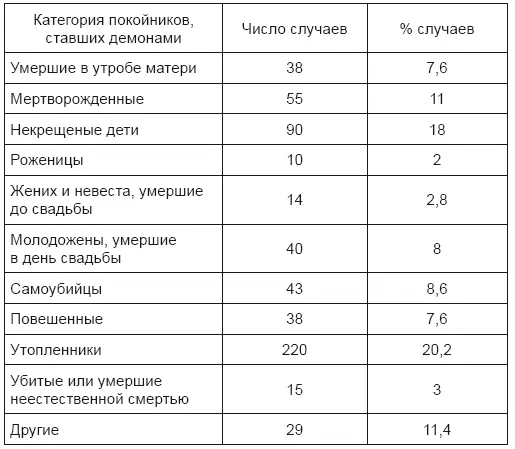 | Категория покойников, ставших демонами | Число случаев | % случаев |
|---|---|---|
| Умершие в утробе матери | 38 | 7,6 |
| Мертворожденные | 55 | 11 |
| Некрещеные дети | 90 | 18 |
| Роженицы | 10 | 2 |
| Жених и невеста, умершие до свадьбы | 14 | 2,8 |
| Молодожены, умершие в день свадьбы | 40 | 8 |
| Самоубийцы | 43 | 8,6 |
| Повешенные | 38 | 7,6 |
| Утопленники | 220 | 20,2 |
| Убитые или умершие неестественной смертью | 15 | 3 |
| Другие | 29 | 11,4 |